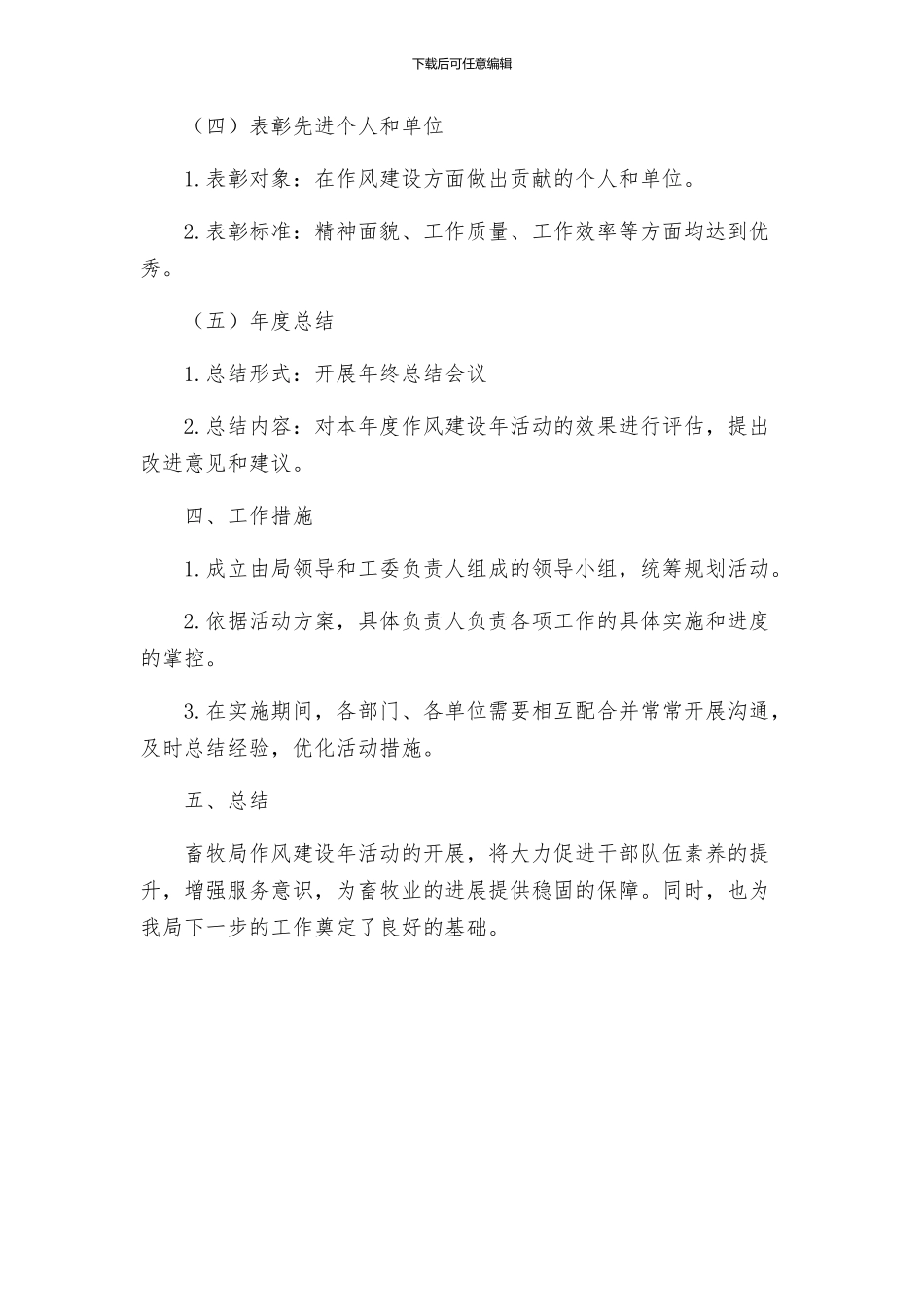 下载后可任意编辑

（四）表彰先进个人和单位

1.表彰对象：在作风建设方面做出贡献的个人和单位。

2.表彰标准：精神面貌、工作质量、工作效率等方面均达到优秀。

（五）年度总结

1.总结形式：开展年终总结会议

2.总结内容：对本年度作风建设年活动的效果进行评估，提出改进意见和建议。

四、工作措施

1.成立由局领导和工委负责人组成的领导小组，统筹规划活动。

2.依据活动方案，具体负责人负责各项工作的具体实施和进度的掌控。

3.在实施期间，各部门、各单位需要相互配合并常常开展沟通，及时总结经验，优化活动措施。

五、总结

畜牧局作风建设年活动的开展，将大力促进干部队伍素养的提升，增强服务意识，为畜牧业的进展提供稳固的保障。同时，也为我局下一步的工作奠定了良好的基础。